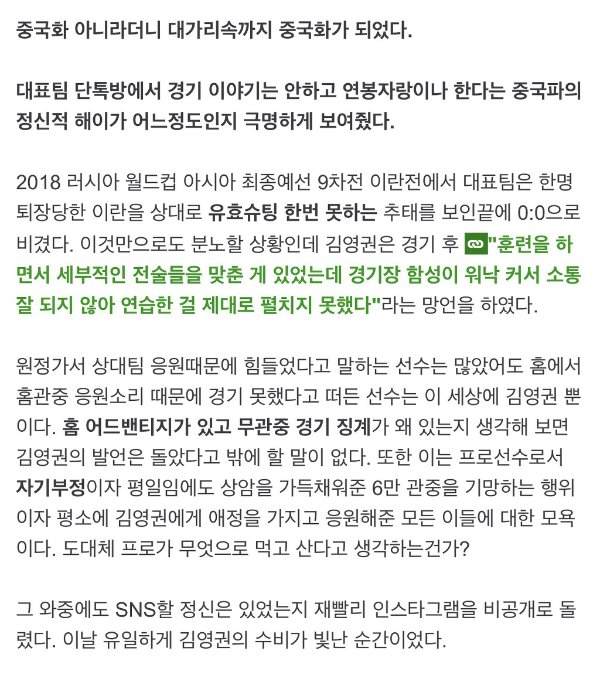 중국화 아니라더니 대가리속까지 중국화가 되었다.

대표팀 단톡방에서 경기 이야기는 안하고 연봉자랑이나 한다는 중국파의 정신적 해이가 어느정도인지 극명하게 보여줬다.

2018 러시아 월드컵 아시아 최종예선 9차전 이란전에서 대표팀은 한명 퇴장당한 이란을 상대로 유효슈팅 한번 못하는 추태를 보인끝에 0:0으로 비겼다. 이것만으로도 분노할 상황인데 김영권은 경기 후 "훈련을 하면서 세부적인 전술들을 맞춘 게 있었는데 경기장 함성이 워낙 커서 소통 잘 되지 않아 연습한 걸 제대로 펼치지 못했다"라는 망언을 하였다.

원정가서 상대팀 응원때문에 힘들었다고 말하는 선수는 많았어도 홈에서 홈관중 응원소리 때문에 경기 못했다고 떠든 선수는 이 세상에 김영권 뿐이다. 홈 어드밴티지가 있고 무관중 경기 징계가 왜 있는지 생각해 보면 김영권의 발언은 돌았다고 밖에 할 말이 없다. 또한 이는 프로선수로서 자기부정이자 평일임에도 상암을 가득채워준 6만 관중을 기망하는 행위이자 평소에 김영권에게 애정을 가지고 응원해준 모든 이들에 대한 모욕이다. 도대체 프로가 무엇으로 먹고 산다고 생각하는건가?

그 와중에도 SNS할 정신은 있었는지 재빨리 인스타그램을 비공개로 돌렸다. 이날 유일하게 김영권의 수비가 빛난 순간이었다.